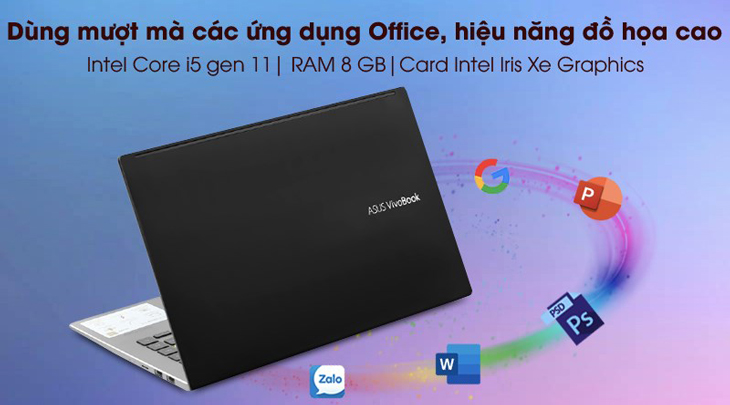 Dùng mượt mà các ứng dụng Office, hiệu năng đồ họa cao

Intel Core i5 gen 11 | RAM 8 GB | Card Intel Iris Xe Graphics

ASUS VivoBook

G

P

PSD

Ps

W

Zalo